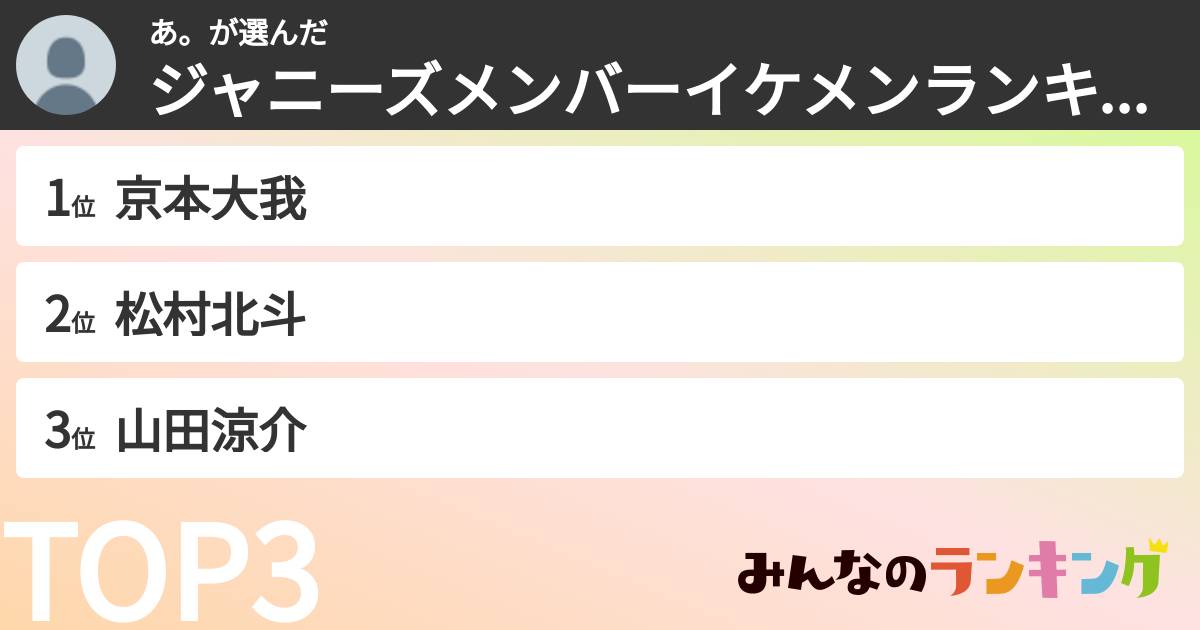 あ。が選んだ
ジャニーズメンバーイケメンランキ...

1位 京本大我

2位 松村北斗

3位 山田涼介

TOP3

みんなのランキング